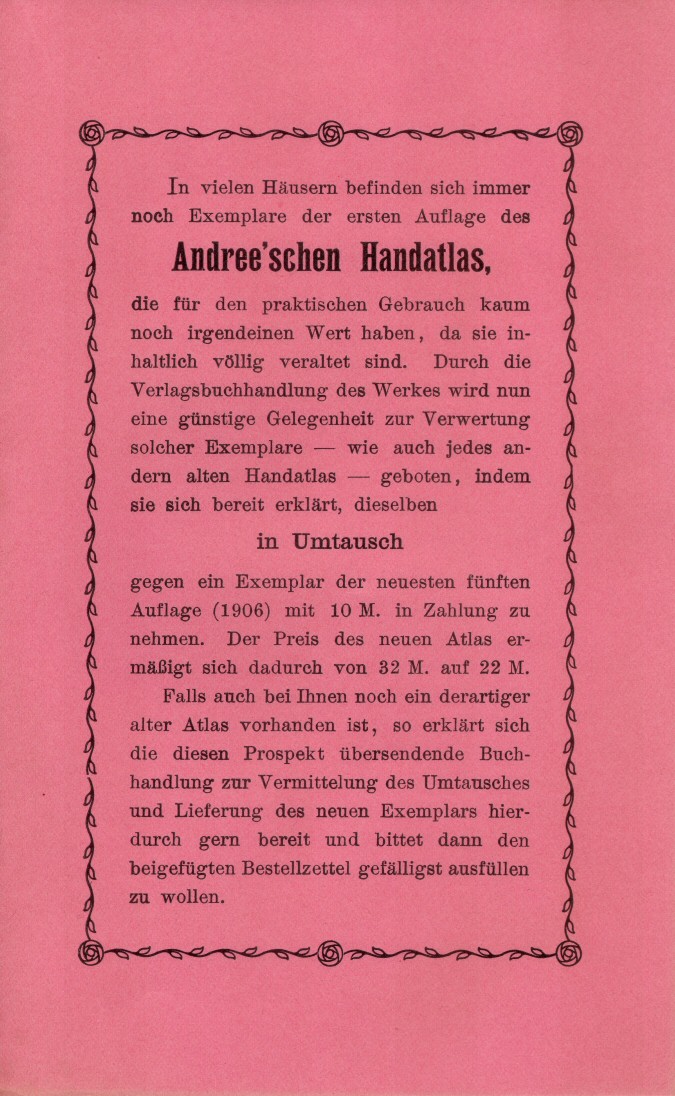 In vielen Häusern befinden sich immer noch Exemplare der ersten Auflage des

Andree'schen Handatlas,

die für den praktischen Gebrauch kaum noch irgendeinen Wert haben, da sie inhaltlich völlig veraltet sind. Durch die Verlagsbuchhandlung des Werkes wird nun eine günstige Gelegenheit zur Verwertung solcher Exemplare — wie auch jedes andern alten Handatlas — geboten, indem sie sich bereit erklärt, dieselben

in Umtausch

gegen ein Exemplar der neuesten fünften Auflage (1906) mit 10 M. in Zahlung zu nehmen. Der Preis des neuen Atlas ermäßigt sich dadurch von 32 M. auf 22 M.

Falls auch bei Ihnen noch ein derartiger alter Atlas vorhanden ist, so erklärt sich die diesen Prospekt übersendende Buchhandlung zur Vermittelung des Umtausches und Lieferung des neuen Exemplars hierdurch gern bereit und bittet dann den beigefügten Bestellzettel gefälligst ausfüllen zu wollen.